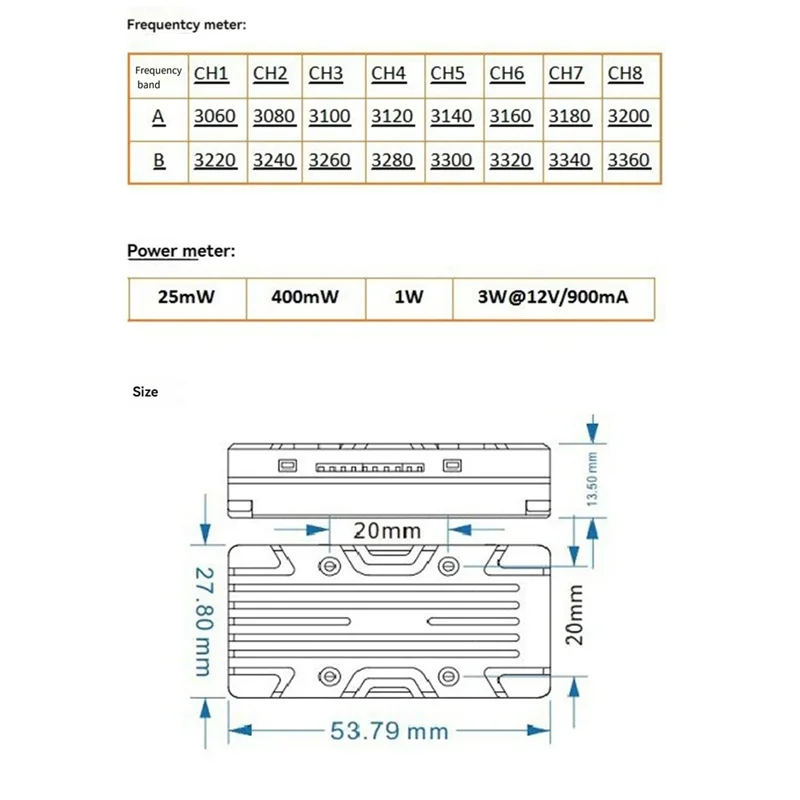 Frequentcy meter:

| Frequency band | CH1 | CH2 | CH3 | CH4 | CH5 | CH6 | CH7 | CH8 |
|---|---|---|---|---|---|---|---|---|
| A | 3060 | 3080 | 3100 | 3120 | 3140 | 3160 | 3180 | 3200 |
| B | 3220 | 3240 | 3260 | 3280 | 3300 | 3320 | 3340 | 3360 |

Power meter:

| 25mW | 400mW | 1W | 3W@12V/900mA |
|---|---|---|---|

Size

13.50 mm

20mm

27.80 mm

20mm

53.79 mm